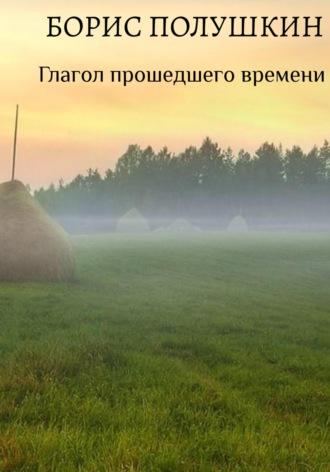 БОРИС ПОЛУШКИН

Глагол прошедшего времени